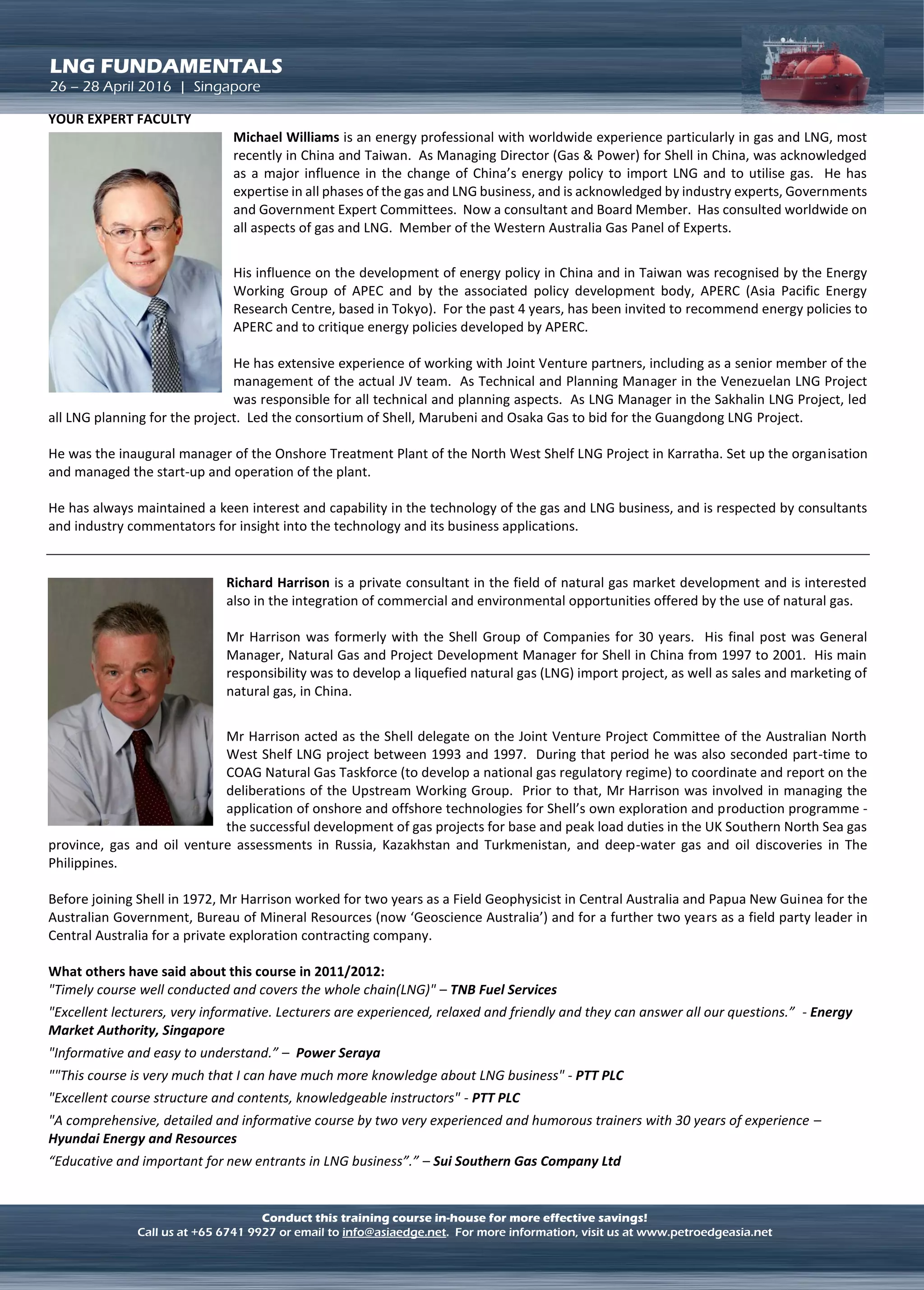 LNG FUNDAMENTALS
26 – 28 April 2016 | Singapore

YOUR EXPERT FACULTY

Michael Williams is an energy professional with worldwide experience particularly in gas and LNG, most recently in China and Taiwan. As Managing Director (Gas & Power) for Shell in China, was acknowledged as a major influence in the change of China's energy policy to import LNG and to utilise gas. He has expertise in all phases of the gas and LNG business, and is acknowledged by industry experts, Governments and Government Expert Committees. Now a consultant and Board Member. Has consulted worldwide on all aspects of gas and LNG. Member of the Western Australia Gas Panel of Experts.

His influence on the development of energy policy in China and in Taiwan was recognised by the Energy Working Group of APEC and by the associated policy development body, APERC (Asia Pacific Energy Research Centre, based in Tokyo). For the past 4 years, has been invited to recommend energy policies to APERC and to critique energy policies developed by APERC.

He has extensive experience of working with Joint Venture partners, including as a senior member of the management of the actual JV team. As Technical and Planning Manager in the Venezuelan LNG Project was responsible for all technical and planning aspects. As LNG Manager in the Sakhalin LNG Project, led all LNG planning for the project. Led the consortium of Shell, Marubeni and Osaka Gas to bid for the Guangdong LNG Project.

He was the inaugural manager of the Onshore Treatment Plant of the North West Shelf LNG Project in Karratha. Set up the organisation and managed the start-up and operation of the plant.

He has always maintained a keen interest and capability in the technology of the gas and LNG business, and is respected by consultants and industry commentators for insight into the technology and its business applications.

Richard Harrison is a private consultant in the field of natural gas market development and is interested also in the integration of commercial and environmental opportunities offered by the use of natural gas.

Mr Harrison was formerly with the Shell Group of Companies for 30 years. His final post was General Manager, Natural Gas and Project Development Manager for Shell in China from 1997 to 2001. His main responsibility was to develop a liquefied natural gas (LNG) import project, as well as sales and marketing of natural gas, in China.

Mr Harrison acted as the Shell delegate on the Joint Venture Project Committee of the Australian North West Shelf LNG project between 1993 and 1997. During that period he was also seconded part-time to COAG Natural Gas Taskforce (to develop a national gas regulatory regime) to coordinate and report on the deliberations of the Upstream Working Group. Prior to that, Mr Harrison was involved in managing the application of onshore and offshore technologies for Shell's own exploration and production programme - the successful development of gas projects for base and peak load duties in the UK Southern North Sea gas province, gas and oil venture assessments in Russia, Kazakhstan and Turkmenistan, and deep-water gas and oil discoveries in The Philippines.

Before joining Shell in 1972, Mr Harrison worked for two years as a Field Geophysicist in Central Australia and Papua New Guinea for the Australian Government, Bureau of Mineral Resources (now 'Geoscience Australia') and for a further two years as a field party leader in Central Australia for a private exploration contracting company.

What others have said about this course in 2011/2012:
"Timely course well conducted and covers the whole chain(LNG)" – TNB Fuel Services
"Excellent lecturers, very informative. Lecturers are experienced, relaxed and friendly and they can answer all our questions." - Energy Market Authority, Singapore
"Informative and easy to understand." – Power Seraya
""This course is very much that I can have much more knowledge about LNG business" - PTT PLC
"Excellent course structure and contents, knowledgeable instructors" - PTT PLC
"A comprehensive, detailed and informative course by two very experienced and humorous trainers with 30 years of experience – Hyundai Energy and Resources
"Educative and important for new entrants in LNG business"." – Sui Southern Gas Company Ltd

Conduct this training course in-house for more effective savings!
Call us at +65 6741 9927 or email to info@asiaedge.net. For more information, visit us at www.petroedgeasia.net